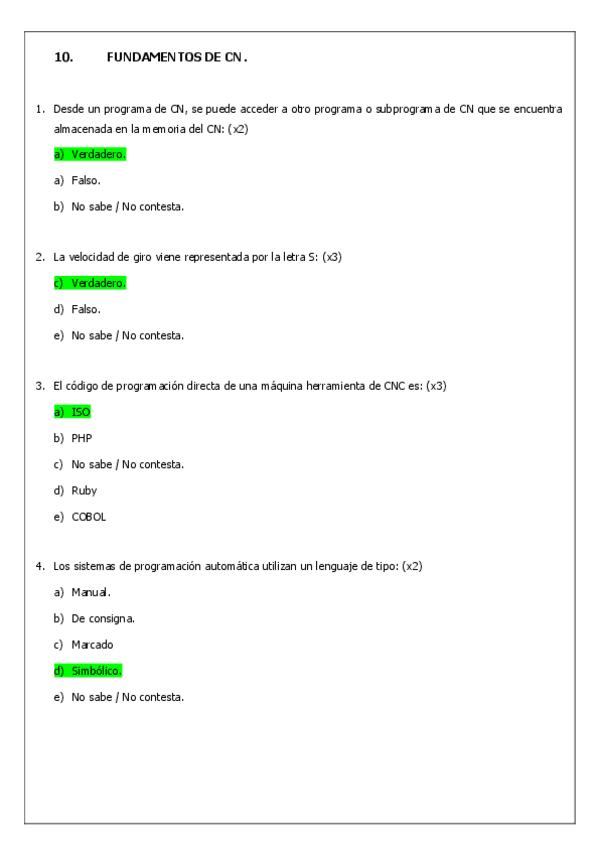 10. FUNDAMENTOS DE CN.

1. Desde un programa de CN, se puede acceder a otro programa o subprograma de CN que se encuentra almacenada en la memoria del CN: (x2)

a) Verdadero.

a) Falso.

b) No sabe / No contesta.

2. La velocidad de giro viene representada por la letra S: (x3)

c) Verdadero.

d) Falso.

e) No sabe / No contesta.

3. El código de programación directa de una máquina herramienta de CNC es: (x3)

a) ISO

b) PHP

c) No sabe / No contesta.

d) Ruby

e) COBOL

4. Los sistemas de programación automática utilizan un lenguaje de tipo: (x2)

a) Manual.

b) De consigna.

c) Marcado

d) Simbólico.

e) No sabe / No contesta.